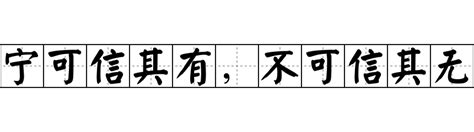 宁可信其有，不可信其无